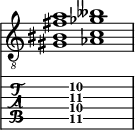 8

T
A
B

10
11
10
11